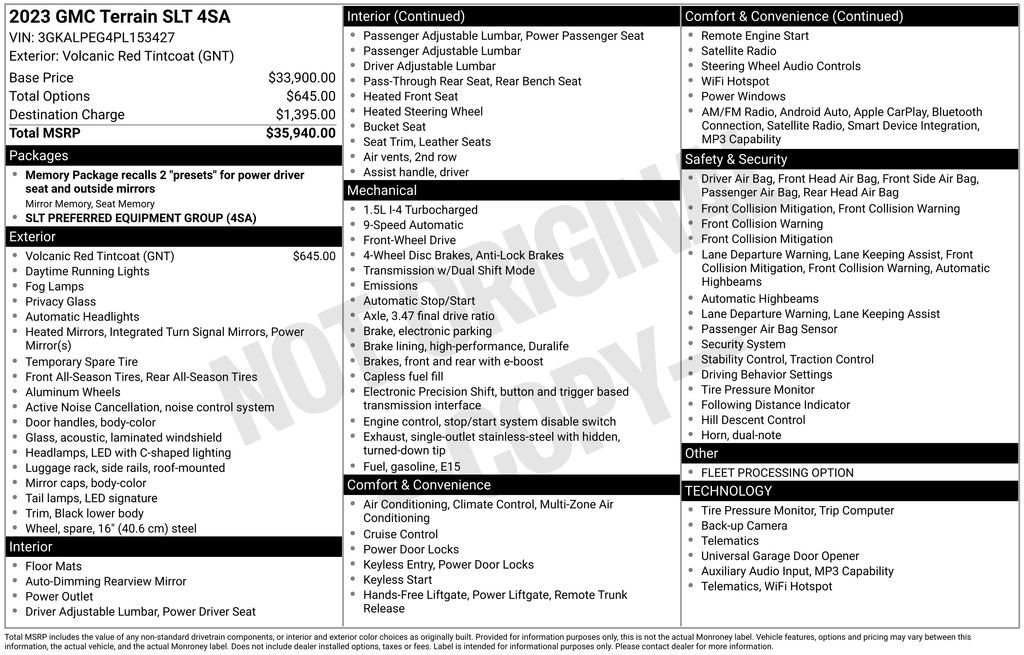 2023 GMC Terrain SLT 4SA
VIN: 3GKALPEG4PL153427
Exterior: Volcanic Red Tintcoat (GNT)

| | |
|---|---|
| Base Price | $33,900.00 |
| Total Options | $645.00 |
| Destination Charge | $1,395.00 |
| Total MSRP | $35,940.00 |

Packages
- Memory Package recalls 2 "presets" for power driver seat and outside mirrors
Mirror Memory, Seat Memory
- SLT PREFERRED EQUIPMENT GROUP (4SA)

Exterior
- Volcanic Red Tintcoat (GNT) $645.00
- Daytime Running Lights
- Fog Lamps
- Privacy Glass
- Automatic Headlights
- Heated Mirrors, Integrated Turn Signal Mirrors, Power Mirror(s)
- Temporary Spare Tire
- Front All-Season Tires, Rear All-Season Tires
- Aluminum Wheels
- Active Noise Cancellation, noise control system
- Door handles, body-color
- Glass, acoustic, laminated windshield
- Headlamps, LED with C-shaped lighting
- Luggage rack, side rails, roof-mounted
- Mirror caps, body-color
- Tail lamps, LED signature
- Trim, Black lower body
- Wheel, spare, 16" (40.6 cm) steel

Interior
- Floor Mats
- Auto-Dimming Rearview Mirror
- Power Outlet
- Driver Adjustable Lumbar, Power Driver Seat

Interior (Continued)
- Passenger Adjustable Lumbar, Power Passenger Seat
- Passenger Adjustable Lumbar
- Driver Adjustable Lumbar
- Pass-Through Rear Seat, Rear Bench Seat
- Heated Front Seat
- Heated Steering Wheel
- Bucket Seat
- Seat Trim, Leather Seats
- Air vents, 2nd row
- Assist handle, driver

Mechanical
- 1.5L I-4 Turbocharged
- 9-Speed Automatic
- Front-Wheel Drive
- 4-Wheel Disc Brakes, Anti-Lock Brakes
- Transmission w/Dual Shift Mode
- Emissions
- Automatic Stop/Start
- Axle, 3.47 final drive ratio
- Brake, electronic parking
- Brake lining, high-performance, Duralife
- Brakes, front and rear with e-boost
- Capless fuel fill
- Electronic Precision Shift, button and trigger based transmission interface
- Engine control, stop/start system disable switch
- Exhaust, single-outlet stainless-steel with hidden, turned-down tip
- Fuel, gasoline, E15

Comfort & Convenience
- Air Conditioning, Climate Control, Multi-Zone Air Conditioning
- Cruise Control
- Power Door Locks
- Keyless Entry, Power Door Locks
- Keyless Start
- Hands-Free Liftgate, Power Liftgate, Remote Trunk Release

Comfort & Convenience (Continued)
- Remote Engine Start
- Satellite Radio
- Steering Wheel Audio Controls
- WiFi Hotspot
- Power Windows
- AM/FM Radio, Android Auto, Apple CarPlay, Bluetooth Connection, Satellite Radio, Smart Device Integration, MP3 Capability

Safety & Security
- Driver Air Bag, Front Head Air Bag, Front Side Air Bag, Passenger Air Bag, Rear Head Air Bag
- Front Collision Mitigation, Front Collision Warning
- Front Collision Warning
- Front Collision Mitigation
- Lane Departure Warning, Lane Keeping Assist, Front Collision Mitigation, Front Collision Warning, Automatic Highbeams
- Automatic Highbeams
- Lane Departure Warning, Lane Keeping Assist
- Passenger Air Bag Sensor
- Security System
- Stability Control, Traction Control
- Driving Behavior Settings
- Tire Pressure Monitor
- Following Distance Indicator
- Hill Descent Control
- Horn, dual-note

Other
- FLEET PROCESSING OPTION

TECHNOLOGY
- Tire Pressure Monitor, Trip Computer
- Back-up Camera
- Telematics
- Universal Garage Door Opener
- Auxiliary Audio Input, MP3 Capability
- Telematics, WiFi Hotspot

NOT ORIGINAL COPY

Total MSRP includes the value of any non-standard drivetrain components, or interior and exterior color choices as originally built. Provided for information purposes only, this is not the actual Monroney label. Vehicle features, options and pricing may vary between this information, the actual vehicle, and the actual Monroney label. Does not include dealer installed options, taxes or fees. Label is intended for informational purposes only. Please contact dealer for more information.